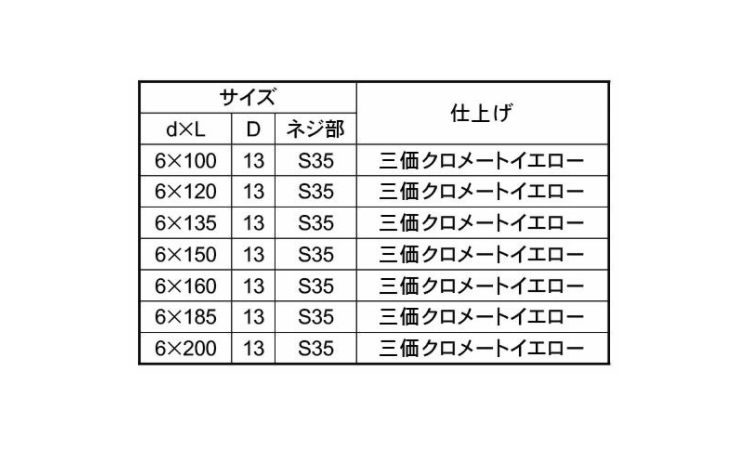 | サイズ | | | 仕上げ |
|---|---|---|---|
| d×L | D | ネジ部 | |
| 6×100 | 13 | S35 | 三価クロメートイエロー |
| 6×120 | 13 | S35 | 三価クロメートイエロー |
| 6×135 | 13 | S35 | 三価クロメートイエロー |
| 6×150 | 13 | S35 | 三価クロメートイエロー |
| 6×160 | 13 | S35 | 三価クロメートイエロー |
| 6×185 | 13 | S35 | 三価クロメートイエロー |
| 6×200 | 13 | S35 | 三価クロメートイエロー |